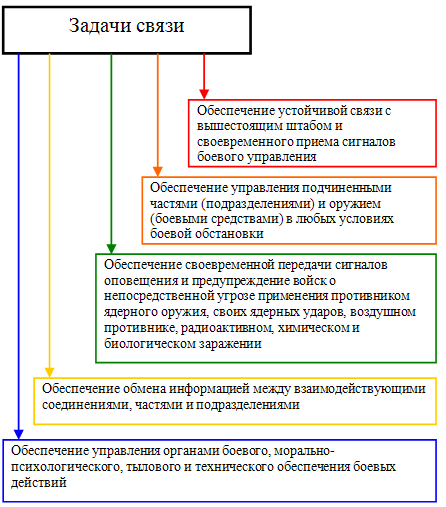 Задачи связи

Обеспечение устойчивой связи с вышестоящим штабом и своевременного приема сигналов боевого управления

Обеспечение управления подчиненными частями (подразделениями) и оружием (боевыми средствами) в любых условиях боевой обстановки

Обеспечение своевременной передачи сигналов оповещения и предупреждение войск о непосредственной угрозе применения противником ядерного оружия, своих ядерных ударов, воздушном противнике, радиоактивном, химическом и биологическом заражении

Обеспечение обмена информацией между взаимодействующими соединениями, частями и подразделениями

Обеспечение управления органами боевого, морально-психологического, тылового и технического обеспечения боевых действий